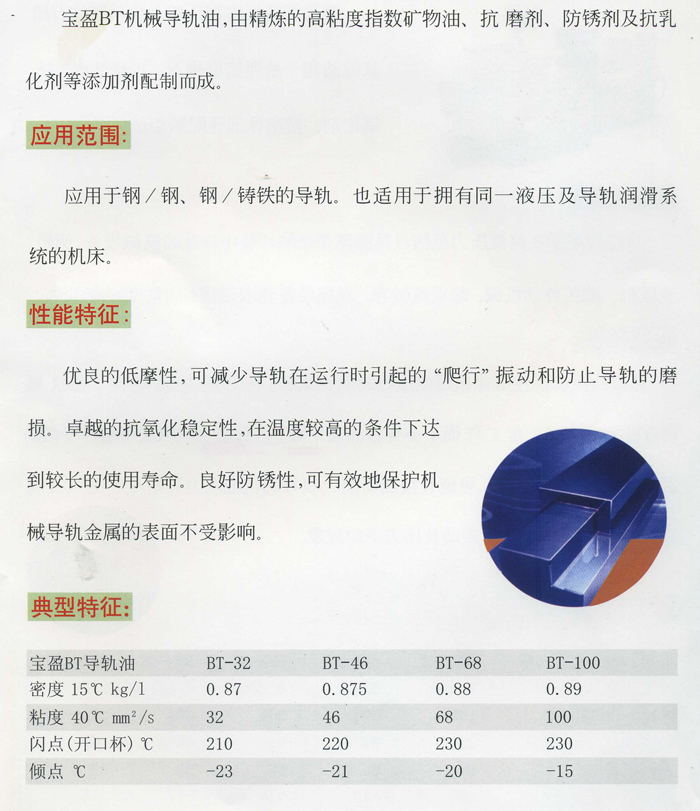 宝盈BT机械导轨油,由精炼的高粘度指数矿物油、抗磨剂、防锈剂及抗乳化剂等添加剂配制而成。

应用范围:

应用于钢/钢、钢/铸铁的导轨。也适用于拥有同一液压及导轨润滑系统的机床。

性能特征:

优良的低摩性,可减少导轨在运行时引起的“爬行”振动和防止导轨的磨损。卓越的抗氧化稳定性,在温度较高的条件下达到较长的使用寿命。良好防锈性,可有效地保护机械导轨金属的表面不受影响。

典型特征:

| 宝盈BT导轨油 | BT-32 | BT-46 | BT-68 | BT-100 |
|---|---|---|---|---|
| 密度 15℃ kg/l | 0.87 | 0.875 | 0.88 | 0.89 |
| 粘度 40℃ $mm^2/s$ | 32 | 46 | 68 | 100 |
| 闪点(开口杯)℃ | 210 | 220 | 230 | 230 |
| 倾点 ℃ | -23 | -21 | -20 | -15 |